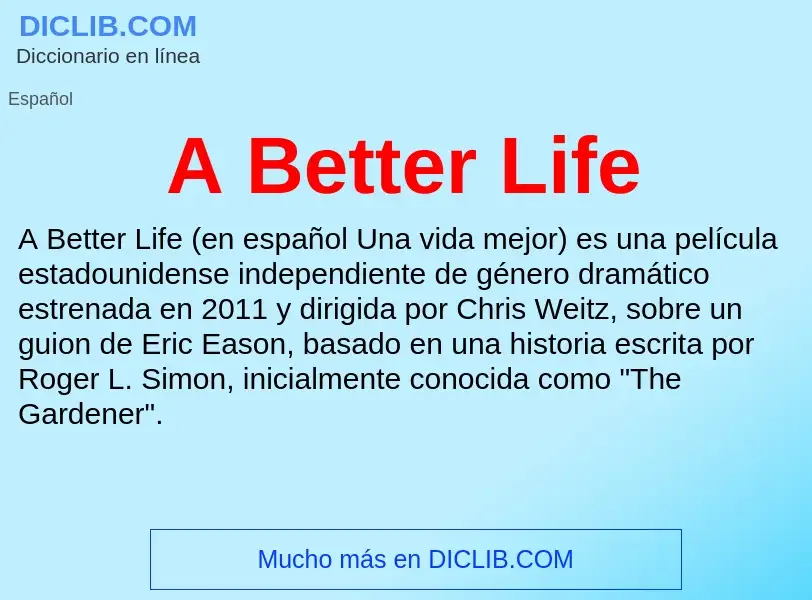 DICLIB.COM
Diccionario en línea

Español

A Better Life

A Better Life (en español Una vida mejor) es una película estadounidense independiente de género dramático estrenada en 2011 y dirigida por Chris Weitz, sobre un guion de Eric Eason, basado en una historia escrita por Roger L. Simon, inicialmente conocida como "The Gardener".

Mucho más en DICLIB.COM